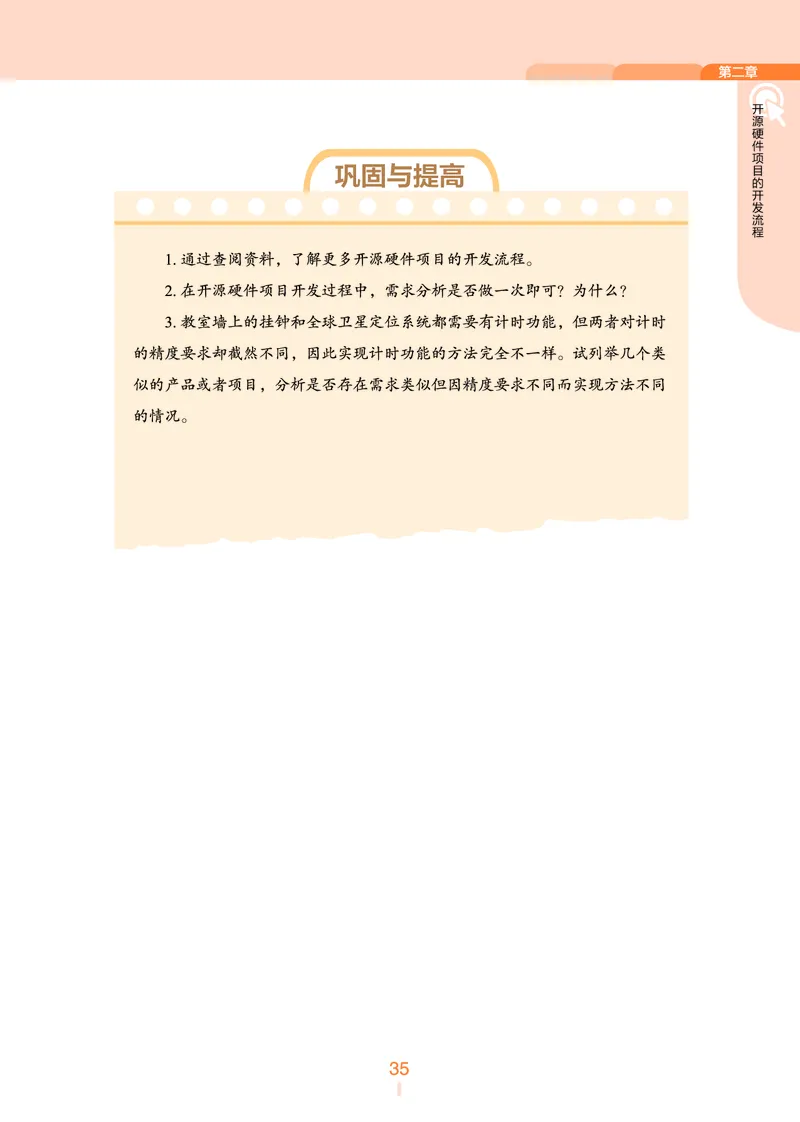 第二章

开源硬件项目的开发流程

巩固与提高

1. 通过查阅资料，了解更多开源硬件项目的开发流程。

2. 在开源硬件项目开发过程中，需求分析是否做一次即可？为什么？

3. 教室墙上的挂钟和全球卫星定位系统都需要有计时功能，但两者对计时的精度要求却截然不同，因此实现计时功能的方法完全不一样。试列举几个类似的产品或者项目，分析是否存在需求类似但因精度要求不同而实现方法不同的情况。

35